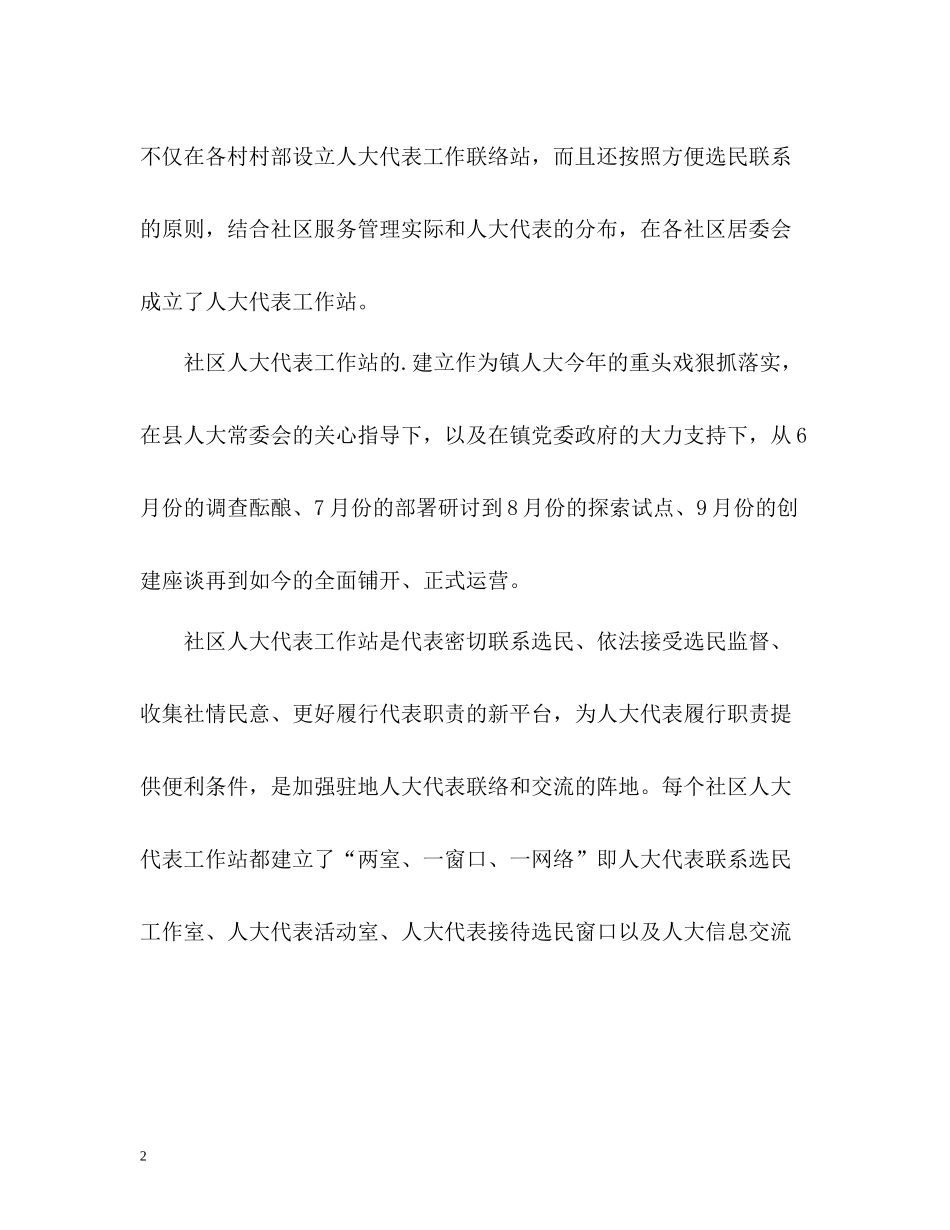 不仅在各村村部设立人大代表工作联络站，而且还按照方便选民联系的原则，结合社区服务管理实际和人大代表的分布，在各社区居委会成立了人大代表工作站。

社区人大代表工作站的.建立作为镇人大今年的重头戏狠抓落实，在县人大常委会的关心指导下，以及在镇党委政府的大力支持下，从6月份的调查酝酿、7月份的部署研讨到8月份的探索试点、9月份的创建座谈再到如今的全面铺开、正式运营。

社区人大代表工作站是代表密切联系选民、依法接受选民监督、收集社情民意、更好履行代表职责的新平台，为人大代表履行职责提供便利条件，是加强驻地人大代表联络和交流的阵地。每个社区人大代表工作站都建立了“两室、一窗口、一网络”即人大代表联系选民工作室、人大代表活动室、人大代表接待选民窗口以及人大信息交流

2